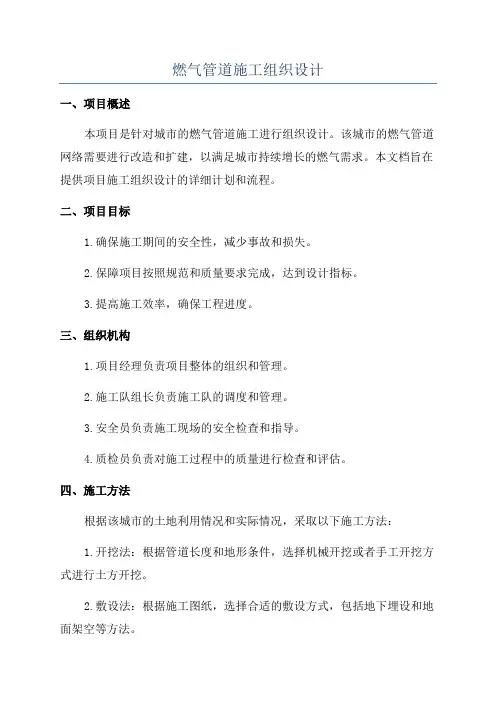 燃气管道施工组织设计

一、项目概述

本项目是针对城市的燃气管道施工进行组织设计。该城市的燃气管道网络需要进行改造和扩建，以满足城市持续增长的燃气需求。本文档旨在提供项目施工组织设计的详细计划和流程。

二、项目目标

1. 确保施工期间的安全性，减少事故和损失。

2. 保障项目按照规范和质量要求完成，达到设计指标。

3. 提高施工效率，确保工程进度。

三、组织机构

1. 项目经理负责项目整体的组织和管理。

2. 施工队组长负责施工队的调度和管理。

3. 安全员负责施工现场的安全检查和指导。

4. 质检员负责对施工过程中的质量进行检查和评估。

四、施工方法

根据该城市的土地利用情况和实际情况，采取以下施工方法：

1. 开挖法：根据管道长度和地形条件，选择机械开挖或者手工开挖方式进行土方开挖。

2. 敷设法：根据施工图纸，选择合适的敷设方式，包括地下埋设和地面架空等方法。